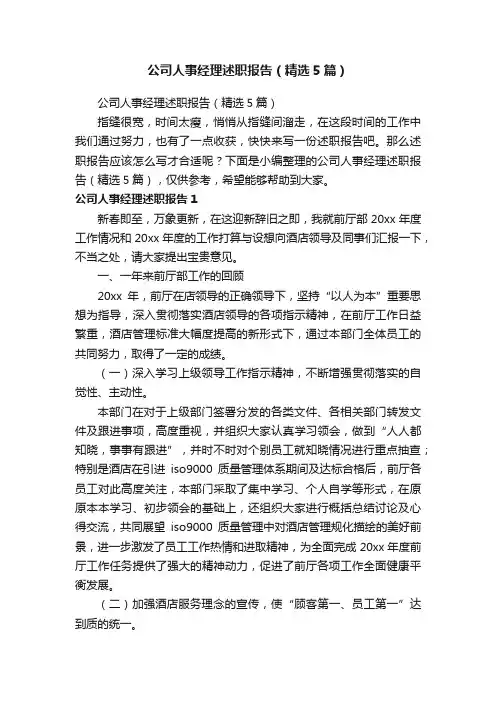 公司人事经理述职报告（精选5篇）

公司人事经理述职报告（精选5篇）

指缝很宽，时间太瘦，悄悄从指缝间溜走，在这段时间的工作中我们通过努力，也有了一点收获，快快来写一份述职报告吧。那么述职报告应该怎么写才合适呢？下面是小编整理的公司人事经理述职报告（精选5篇），仅供参考，希望能够帮助到大家。

公司人事经理述职报告1

新春即至，万象更新，在这迎新辞旧之即，我就前厅部20xx年度工作情况和20xx年度的工作打算与设想向酒店领导及同事们汇报一下，不当之处，请大家提出宝贵意见。

一、一年来前厅部工作的回顾

20xx年，前厅在店领导的正确领导下，坚持“以人为本”重要思想为指导，深入贯彻落实酒店领导的各项指示精神，在前厅工作日益繁重，酒店管理标准大幅度提高的新形式下，通过本部门全体员工的共同努力，取得了一定的成绩。

（一）深入学习上级领导工作指示精神，不断增强贯彻落实的自觉性、主动性。

本部门在对于上级部门签署分发的各类文件、各相关部门转发文件及跟进事项，高度重视，并组织大家认真学习领会，做到“人人都知晓，事事有跟进”，并时不时对个别员工就知晓情况进行重点抽查；特别是酒店在引进iso9000质量管理体系期间及达标合格后，前厅各员工对此高度关注，本部门采取了集中学习、个人自学等形式，在原原本本学习、初步领会的基础上，还组织大家进行概括总结讨论及心得交流，共同展望iso9000质量管理中对酒店管理规化描绘的美好前景，进一步激发了员工工作热情和进取精神，为全面完成20xx年度前厅工作任务提供了强大的精神动力，促进了前厅各项工作全面健康平衡发展。

（二）加强酒店服务理念的宣传，使“顾客第一、员工第一”达到质的统一。